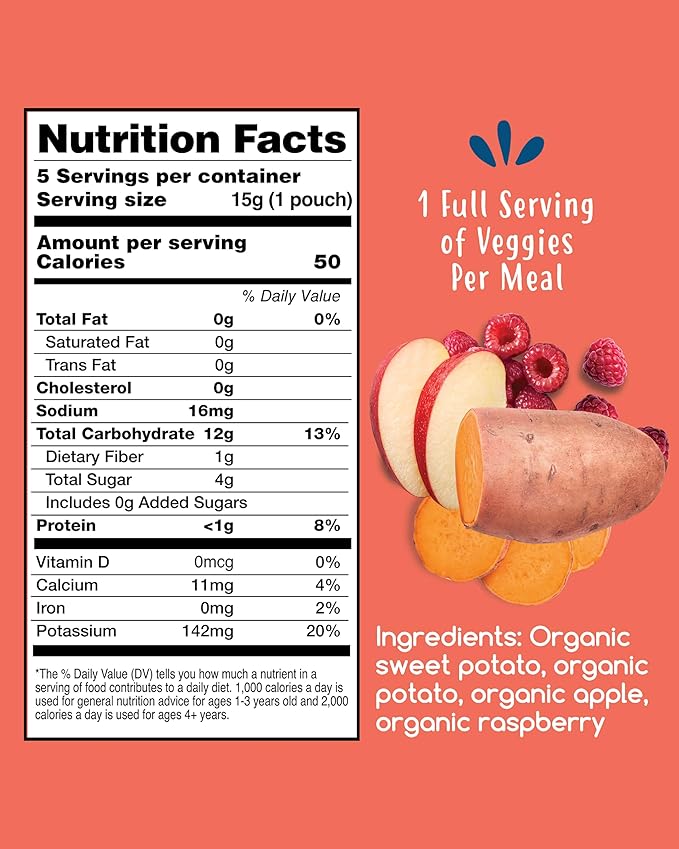 Nutrition Facts
5 Servings per container
Serving size 15g (1 pouch)

Amount per serving
Calories 50

| | | % Daily Value |
|---|---|---|
| Total Fat | 0g | 0% |
| Saturated Fat | 0g | |
| Trans Fat | 0g | |
| Cholesterol | 0g | |
| Sodium | 16mg | |
| Total Carbohydrate | 12g | 13% |
| Dietary Fiber | 1g | |
| Total Sugar | 4g | |
| Includes 0g Added Sugars | | |
| Protein | <1g | 8% |
| Vitamin D | 0mcg | 0% |
| Calcium | 11mg | 4% |
| Iron | 0mg | 2% |
| Potassium | 142mg | 20% |

*The % Daily Value (DV) tells you how much a nutrient in a serving of food contributes to a daily diet. 1,000 calories a day is used for general nutrition advice for ages 1-3 years old and 2,000 calories a day is used for ages 4+ years.

1 Full Serving of Veggies Per Meal

Ingredients: Organic sweet potato, organic potato, organic apple, organic raspberry